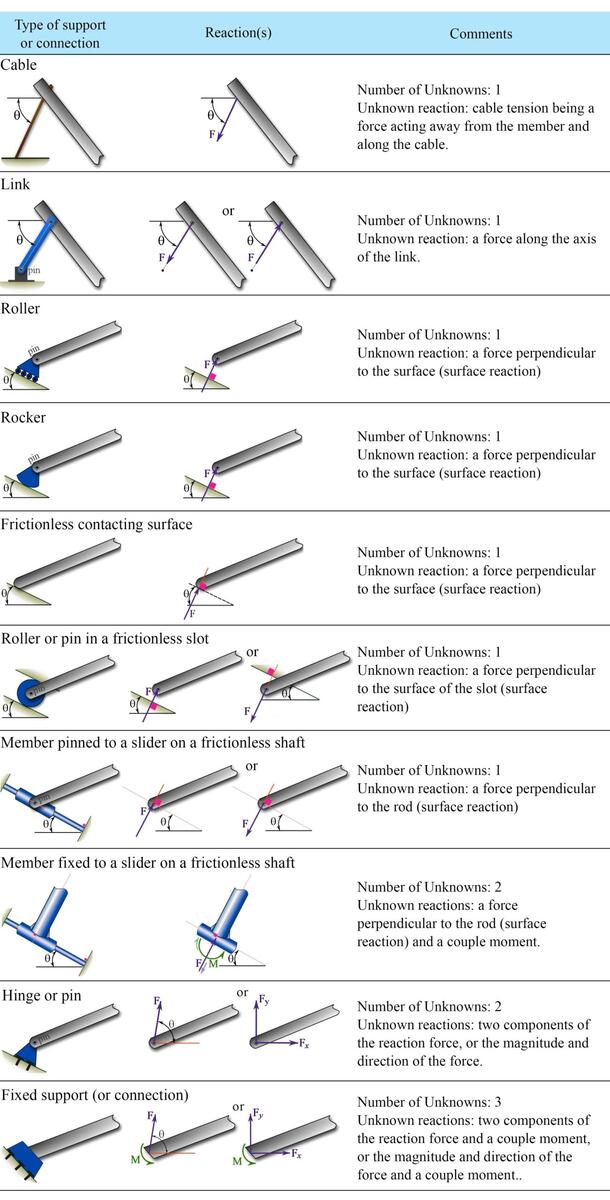 | Type of support or connection | Reaction(s) | Comments |
|---|---|---|
| Cable θ | θ F | Number of Unknowns: 1 Unknown reaction: cable tension being a force acting away from the member and along the cable. |
| Link θ pin | θ F or θ F | Number of Unknowns: 1 Unknown reaction: a force along the axis of the link. |
| Roller pin θ | F θ | Number of Unknowns: 1 Unknown reaction: a force perpendicular to the surface (surface reaction) |
| Rocker pin θ | F θ | Number of Unknowns: 1 Unknown reaction: a force perpendicular to the surface (surface reaction) |
| Frictionless contacting surface θ | θ F | Number of Unknowns: 1 Unknown reaction: a force perpendicular to the surface (surface reaction) |
| Roller or pin in a frictionless slot θ | F θ or θ F | Number of Unknowns: 1 Unknown reaction: a force perpendicular to the surface of the slot (surface reaction) |
| Member pinned to a slider on a frictionless shaft pin θ | F θ or F θ | Number of Unknowns: 1 Unknown reaction: a force perpendicular to the rod (surface reaction) |
| Member fixed to a slider on a frictionless shaft θ | F M θ | Number of Unknowns: 2 Unknown reactions: a force perpendicular to the rod (surface reaction) and a couple moment. |
| Hinge or pin | F θ or $F_y$ $F_x$ | Number of Unknowns: 2 Unknown reactions: two components of the reaction force, or the magnitude and direction of the force. |
| Fixed support (or connection) | F θ M or $F_y$ M $F_x$ | Number of Unknowns: 3 Unknown reactions: two components of the reaction force and a couple moment, or the magnitude and direction of the force and a couple moment.. |